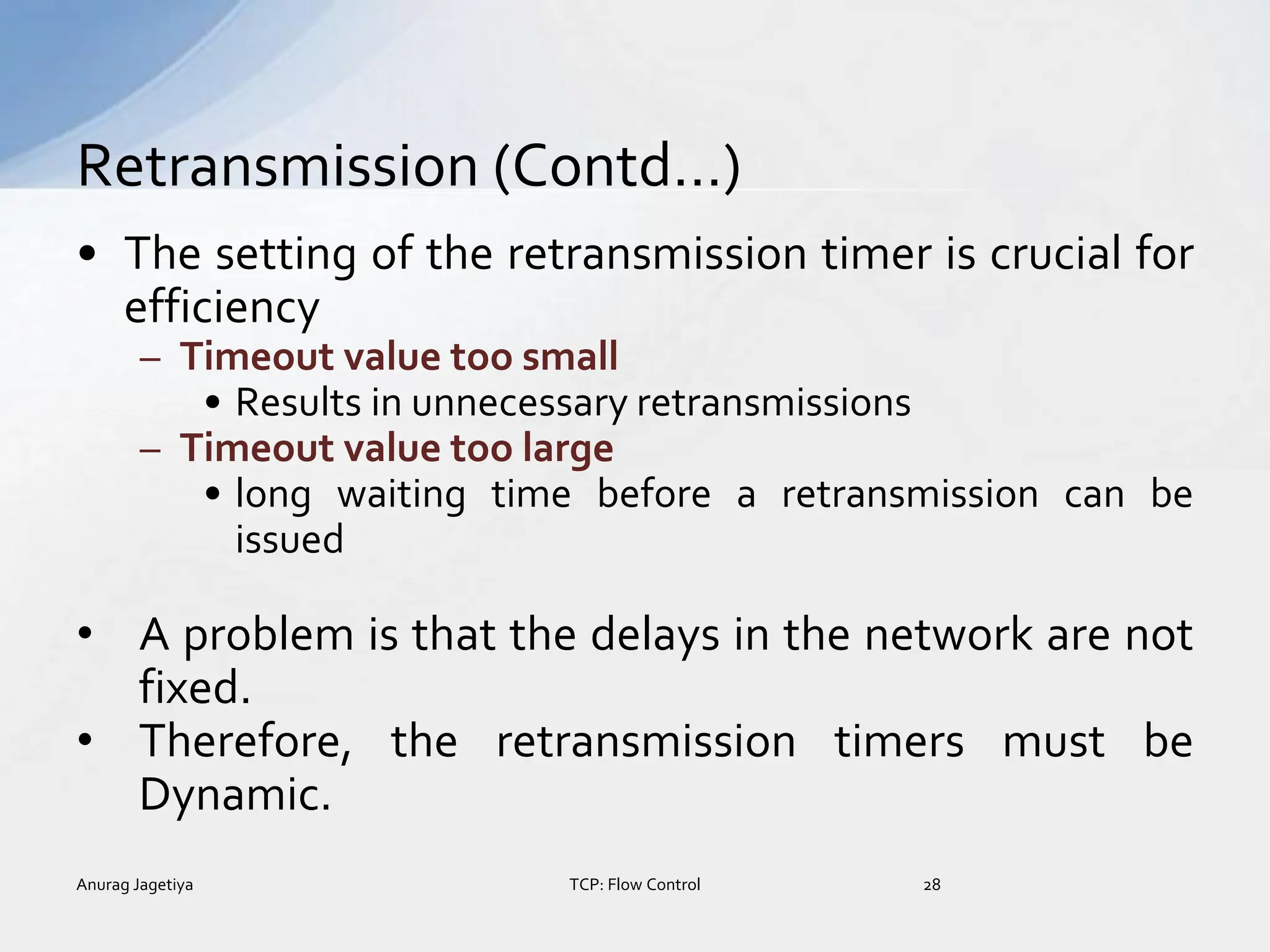 Retransmission (Contd…)

• The setting of the retransmission timer is crucial for efficiency

– Timeout value too small

• Results in unnecessary retransmissions

– Timeout value too large

• long waiting time before a retransmission can be issued

• A problem is that the delays in the network are not fixed.

• Therefore, the retransmission timers must be Dynamic.

Anurag Jagetiya

TCP: Flow Control

28